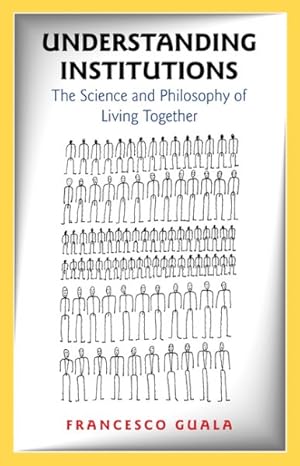 UNDERSTANDING INSTITUTIONS

The Science and Philosophy of Living Together

FRANCESCO GUALA